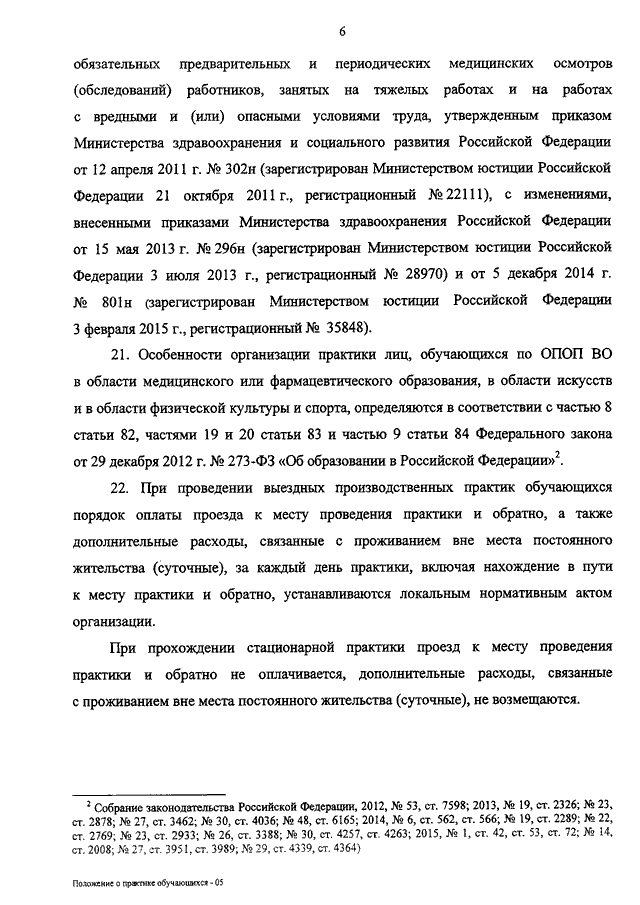 6

обязательных предварительных и периодических медицинских осмотров (обследований) работников, занятых на тяжелых работах и на работах с вредными и (или) опасными условиями труда, утвержденным приказом Министерства здравоохранения и социального развития Российской Федерации от 12 апреля 2011 г. № 302н (зарегистрирован Министерством юстиции Российской Федерации 21 октября 2011 г., регистрационный № 22111), с изменениями, внесенными приказами Министерства здравоохранения Российской Федерации от 15 мая 2013 г. № 296н (зарегистрирован Министерством юстиции Российской Федерации 3 июля 2013 г., регистрационный № 28970) и от 5 декабря 2014 г. № 801н (зарегистрирован Министерством юстиции Российской Федерации 3 февраля 2015 г., регистрационный № 35848).

21. Особенности организации практики лиц, обучающихся по ОПОП ВО в области медицинского или фармацевтического образования, в области искусств и в области физической культуры и спорта, определяются в соответствии с частью 8 статьи 82, частями 19 и 20 статьи 83 и частью 9 статьи 84 Федерального закона от 29 декабря 2012 г. № 273-ФЗ «Об образовании в Российской Федерации»$^2$.

22. При проведении выездных производственных практик обучающихся порядок оплаты проезда к месту проведения практики и обратно, а также дополнительные расходы, связанные с проживанием вне места постоянного жительства (суточные), за каждый день практики, включая нахождение в пути к месту практики и обратно, устанавливаются локальным нормативным актом организации.

При прохождении стационарной практики проезд к месту проведения практики и обратно не оплачивается, дополнительные расходы, связанные с проживанием вне места постоянного жительства (суточные), не возмещаются.

$^2$ Собрание законодательства Российской Федерации, 2012, № 53, ст. 7598; 2013, № 19, ст. 2326; № 23, ст. 2878; № 27, ст. 3462; № 30, ст. 4036; № 48, ст. 6165; 2014, № 6, ст. 562, ст. 566; № 19, ст. 2289; № 22, ст. 2769; № 23, ст. 2933; № 26, ст. 3388; № 30, ст. 4257, ст. 4263; 2015, № 1, ст. 42, ст. 53, ст. 72; № 14, ст. 2008; № 27, ст. 3951, ст. 3989; № 29, ст. 4339, ст. 4364)

Положение о практике обучающихся - 05